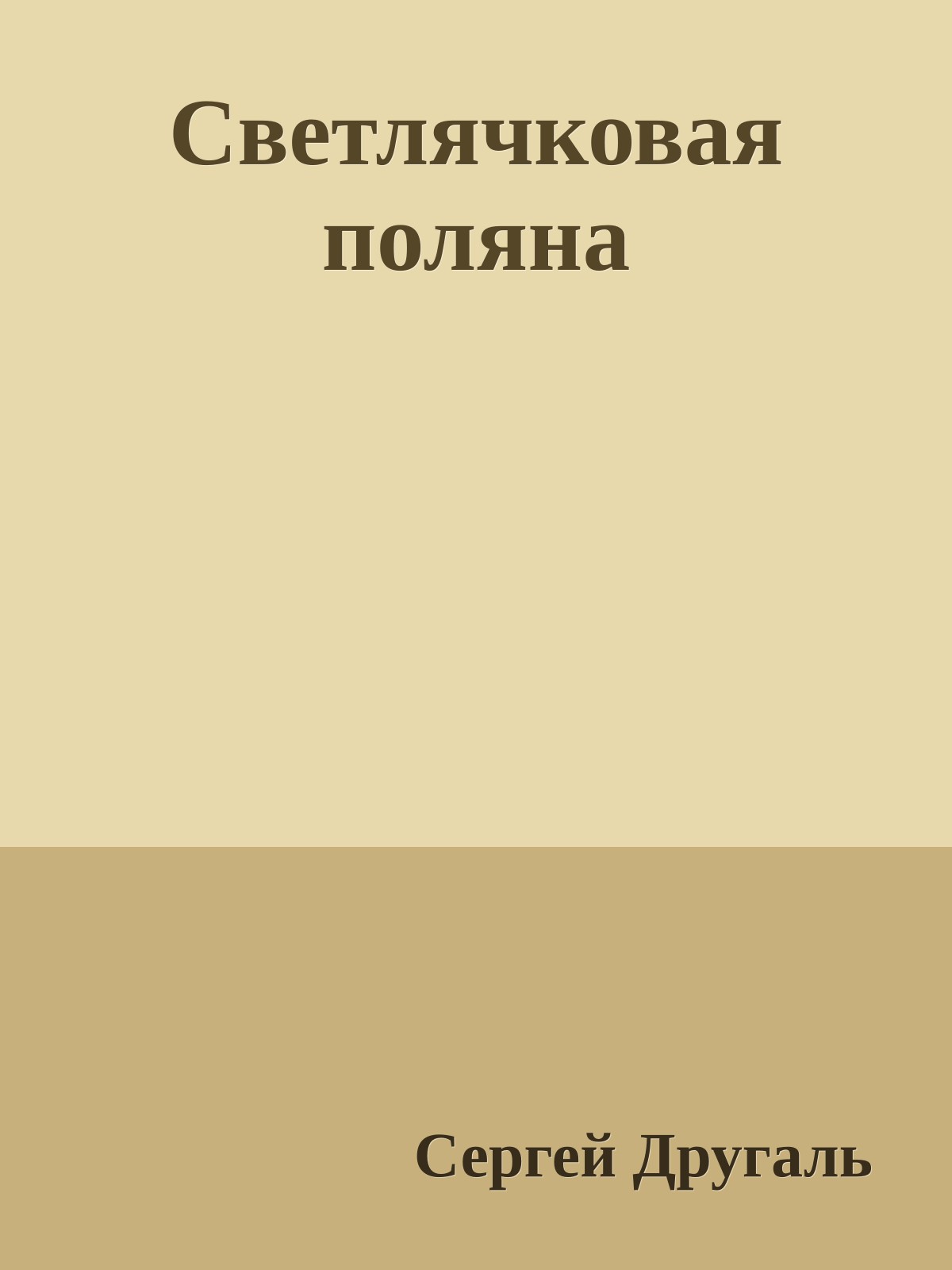 Светлячковая поляна

Сергей Другаль